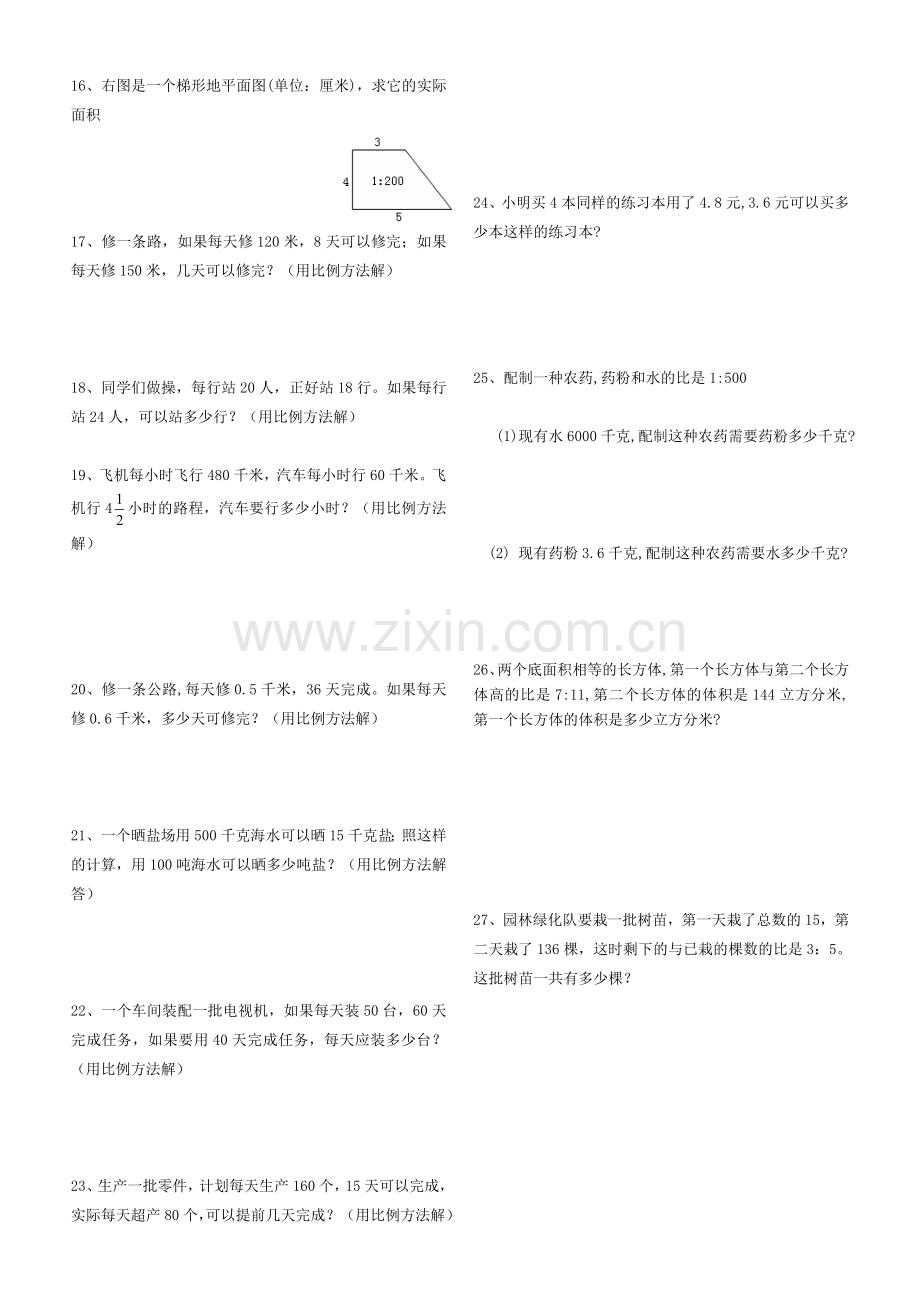 16、右图是一个梯形地平面图(单位：厘米)，求它的实际面积

3
4
1:200
5

17、修一条路，如果每天修120米，8天可以修完；如果每天修150米，几天可以修完？（用比例方法解）

18、同学们做操，每行站20人，正好站18行。如果每行站24人，可以站多少行？（用比例方法解）

19、飞机每小时飞行480千米，汽车每小时行60千米。飞机行$4\frac{1}{2}$小时的路程，汽车要行多少小时？（用比例方法解）

20、修一条公路,每天修0.5千米，36天完成。如果每天修0.6千米，多少天可修完？（用比例方法解）

21、一个晒盐场用500千克海水可以晒15千克盐;照这样的计算，用100吨海水可以晒多少吨盐？（用比例方法解答）

22、一个车间装配一批电视机，如果每天装50台，60天完成任务，如果要用40天完成任务，每天应装多少台？（用比例方法解）

23、生产一批零件，计划每天生产160个，15天可以完成，实际每天超产80个，可以提前几天完成？（用比例方法解）

24、小明买4本同样的练习本用了4.8元,3.6元可以买多少本这样的练习本？

25、配制一种农药,药粉和水的比是1:500

(1)现有水6000千克,配制这种农药需要药粉多少千克?

(2) 现有药粉3.6千克,配制这种农药需要水多少千克?

26、两个底面积相等的长方体,第一个长方体与第二个长方体高的比是7:11,第二个长方体的体积是144立方分米,第一个长方体的体积是多少立方分米?

27、园林绿化队要栽一批树苗，第一天栽了总数的15，第二天栽了136棵，这时剩下的与已栽的棵数的比是3：5。这批树苗一共有多少棵？

www.zixin.com.cn